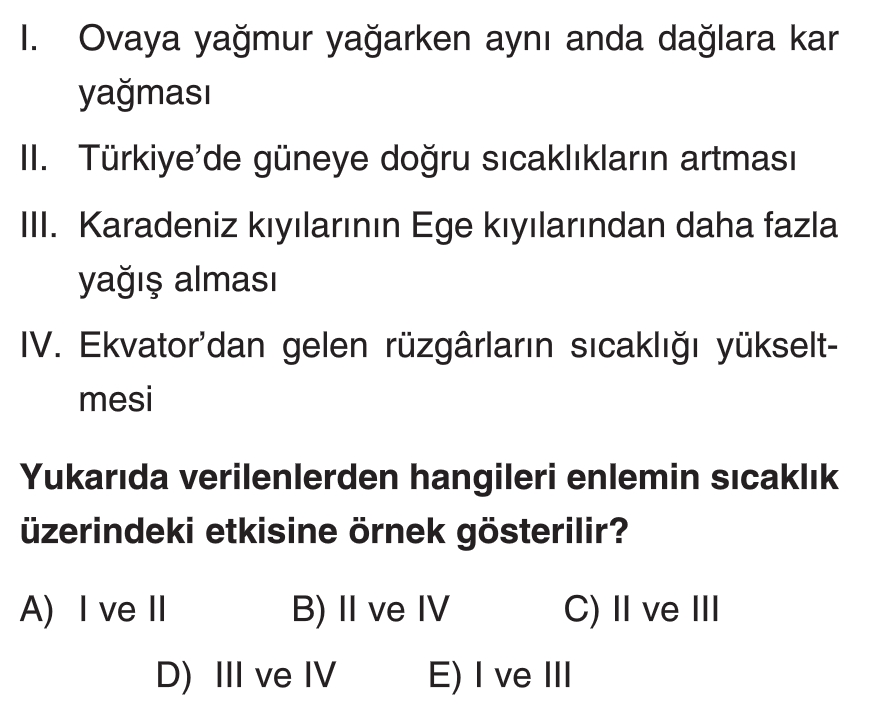 I. Ovaya yağmur yağarken aynı anda dağlara kar yağması

II. Türkiye'de güneye doğru sıcaklıkların artması

III. Karadeniz kıyılarının Ege kıyılarından daha fazla yağış alması

IV. Ekvator'dan gelen rüzgârların sıcaklığı yükseltmesi

Yukarıda verilenlerden hangileri enlemin sıcaklık üzerindeki etkisine örnek gösterilir?

A) I ve II B) II ve IV C) II ve III

D) III ve IV E) I ve III